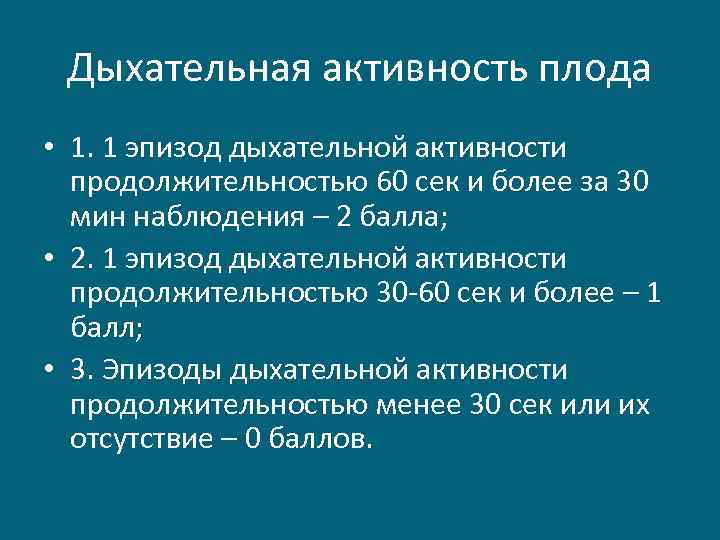 Дыхательная активность плода

• 1. 1 эпизод дыхательной активности продолжительностью 60 сек и более за 30 мин наблюдения – 2 балла;

• 2. 1 эпизод дыхательной активности продолжительностью 30-60 сек и более – 1 балл;

• 3. Эпизоды дыхательной активности продолжительностью менее 30 сек или их отсутствие – 0 баллов.